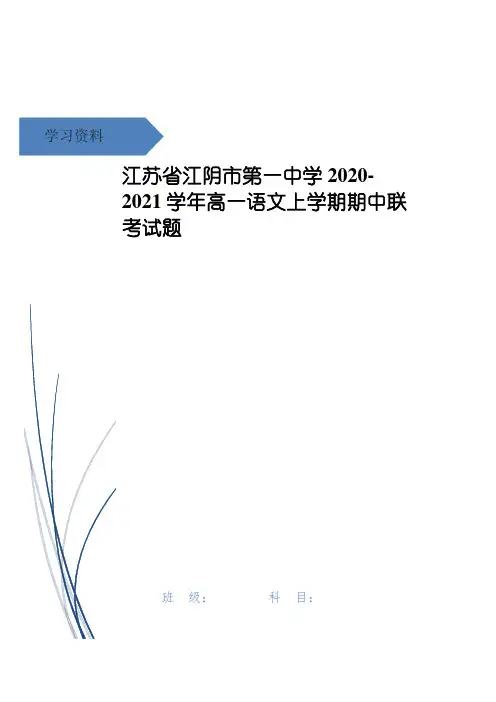 学习资料

江苏省江阴市第一中学2020-2021学年高一语文上学期期中联考试题

班 级： 科 目：